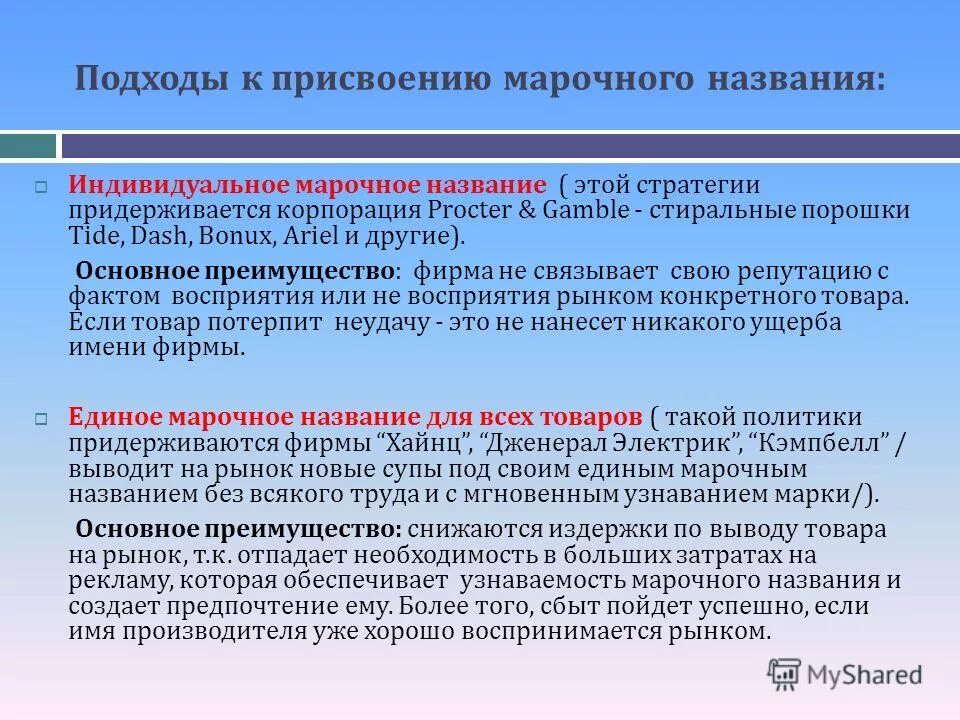 Подходы к присвоению марочного названия:

Индивидуальное марочное название ( этой стратегии придерживается корпорация Procter & Gamble - стиральные порошки Tide, Dash, Bonux, Ariel и другие).

Основное преимущество: фирма не связывает свою репутацию с фактом восприятия или не восприятия рынком конкретного товара. Если товар потерпит неудачу - это не нанесет никакого ущерба имени фирмы.

Единое марочное название для всех товаров ( такой политики придерживаются фирмы “Хайнц”, “Дженерал Электрик”, “Кэмпбелл” / выводит на рынок новые супы под своим единым марочным названием без всякого труда и с мгновенным узнаванием марки/).

Основное преимущество: снижаются издержки по выводу товара на рынок, т.к. отпадает необходимость в больших затратах на рекламу, которая обеспечивает узнаваемость марочного названия и создает предпочтение ему. Более того, сбыт пойдет успешно, если имя производителя уже хорошо воспринимается рынком.

MyShared